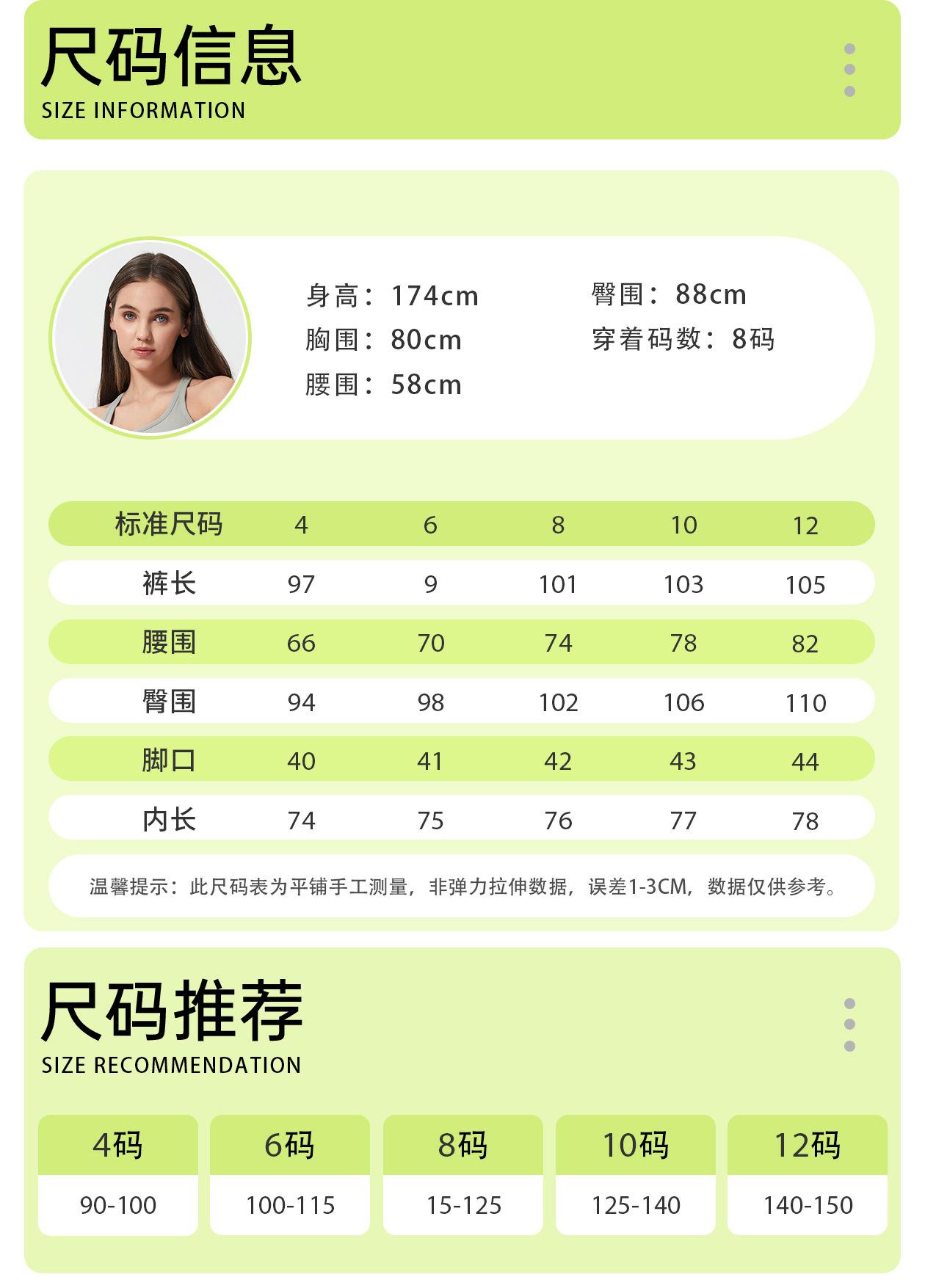 尺码信息
SIZE INFORMATION

身高：174cm
胸围：80cm
腰围：58cm
臀围：88cm
穿着码数：8码

| 标准尺码 | 4 | 6 | 8 | 10 | 12 |
|---|---|---|---|---|---|
| 裤长 | 97 | 9 | 101 | 103 | 105 |
| 腰围 | 66 | 70 | 74 | 78 | 82 |
| 臀围 | 94 | 98 | 102 | 106 | 110 |
| 脚口 | 40 | 41 | 42 | 43 | 44 |
| 内长 | 74 | 75 | 76 | 77 | 78 |

温馨提示：此尺码表为平铺手工测量，非弹力拉伸数据，误差1-3CM，数据仅供参考。

尺码推荐
SIZE RECOMMENDATION

| 4码 | 6码 | 8码 | 10码 | 12码 |
|---|---|---|---|---|
| 90-100 | 100-115 | 15-125 | 125-140 | 140-150 |